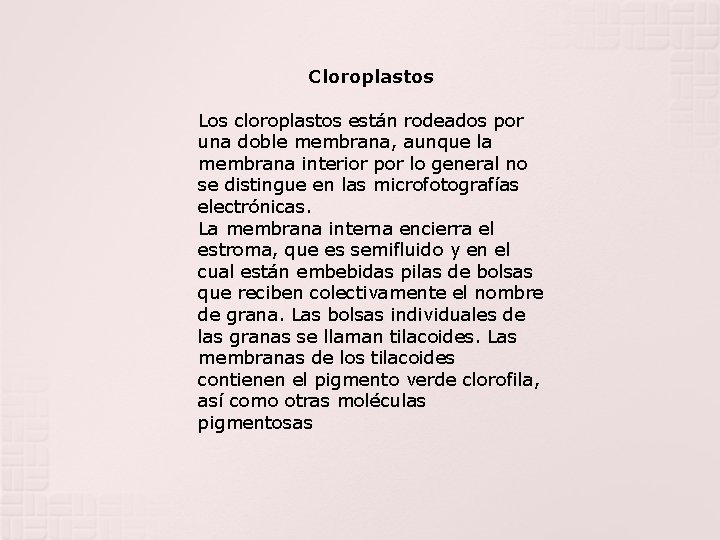 Cloroplastos

Los cloroplastos están rodeados por una doble membrana, aunque la membrana interior por lo general no se distingue en las microfotografías electrónicas.
La membrana interna encierra el estroma, que es semifluido y en el cual están embebidas pilas de bolsas que reciben colectivamente el nombre de grana. Las bolsas individuales de las granas se llaman tilacoides. Las membranas de los tilacoides contienen el pigmento verde clorofila, así como otras moléculas pigmentosas